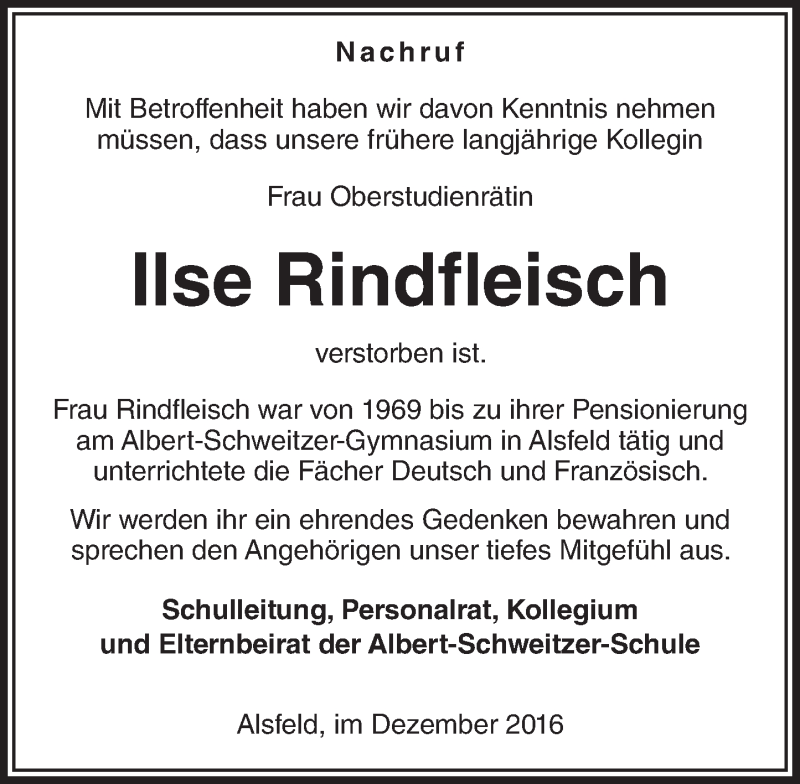 Nachruf

Mit Betroffenheit haben wir davon Kenntnis nehmen müssen, dass unsere frühere langjährige Kollegin

Frau Oberstudienrätin

Ilse Rindfleisch

verstorben ist.

Frau Rindfleisch war von 1969 bis zu ihrer Pensionierung am Albert-Schweitzer-Gymnasium in Alsfeld tätig und unterrichtete die Fächer Deutsch und Französisch.

Wir werden ihr ein ehrendes Gedenken bewahren und sprechen den Angehörigen unser tiefes Mitgefühl aus.

Schulleitung, Personalrat, Kollegium
und Elternbeirat der Albert-Schweitzer-Schule

Alsfeld, im Dezember 2016